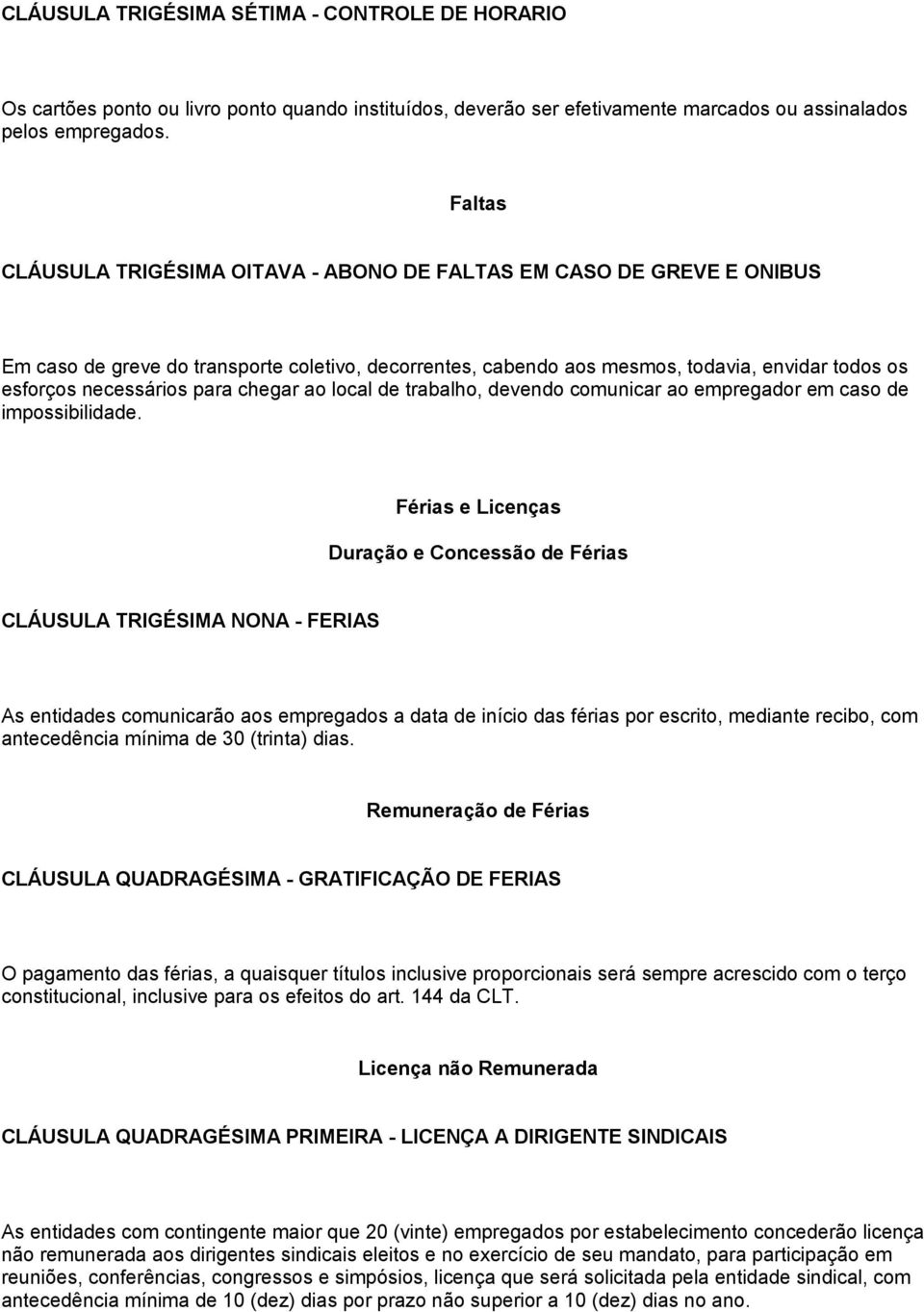 CLÁUSULA TRIGÉSIMA SÉTIMA - CONTROLE DE HORARIO

Os cartões ponto ou livro ponto quando instituídos, deverão ser efetivamente marcados ou assinalados pelos empregados.

Faltas

CLÁUSULA TRIGÉSIMA OITAVA - ABONO DE FALTAS EM CASO DE GREVE E ONIBUS

Em caso de greve do transporte coletivo, decorrentes, cabendo aos mesmos, todavia, envidar todos os esforços necessários para chegar ao local de trabalho, devendo comunicar ao empregador em caso de impossibilidade.

Férias e Licenças

Duração e Concessão de Férias

CLÁUSULA TRIGÉSIMA NONA - FERIAS

As entidades comunicarão aos empregados a data de início das férias por escrito, mediante recibo, com antecedência mínima de 30 (trinta) dias.

Remuneração de Férias

CLÁUSULA QUADRAGÉSIMA - GRATIFICAÇÃO DE FERIAS

O pagamento das férias, a quaisquer títulos inclusive proporcionais será sempre acrescido com o terço constitucional, inclusive para os efeitos do art. 144 da CLT.

Licença não Remunerada

CLÁUSULA QUADRAGÉSIMA PRIMEIRA - LICENÇA A DIRIGENTE SINDICAIS

As entidades com contingente maior que 20 (vinte) empregados por estabelecimento concederão licença não remunerada aos dirigentes sindicais eleitos e no exercício de seu mandato, para participação em reuniões, conferências, congressos e simpósios, licença que será solicitada pela entidade sindical, com antecedência mínima de 10 (dez) dias por prazo não superior a 10 (dez) dias no ano.